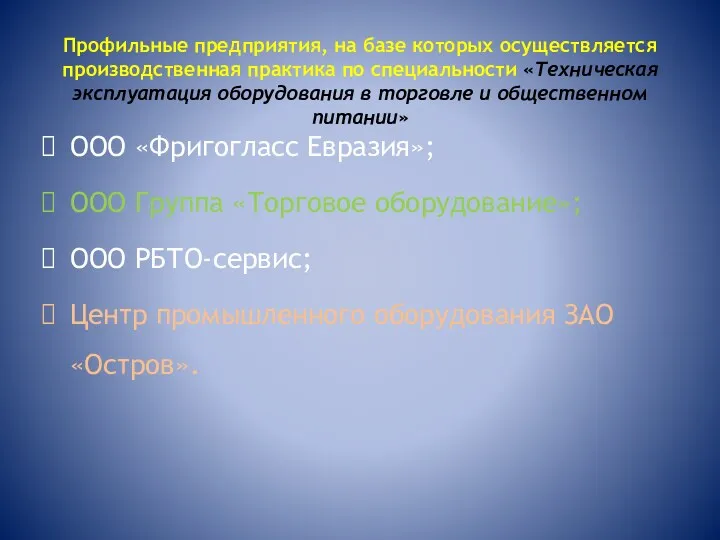 Профильные предприятия, на базе которых осуществляется производственная практика по специальности «Техническая эксплуатация оборудования в торговле и общественном питании»

ООО «Фригогласс Евразия»;

ООО Группа «Торговое оборудование»;

ООО РБТО-сервис;

Центр промышленного оборудования ЗАО «Остров».